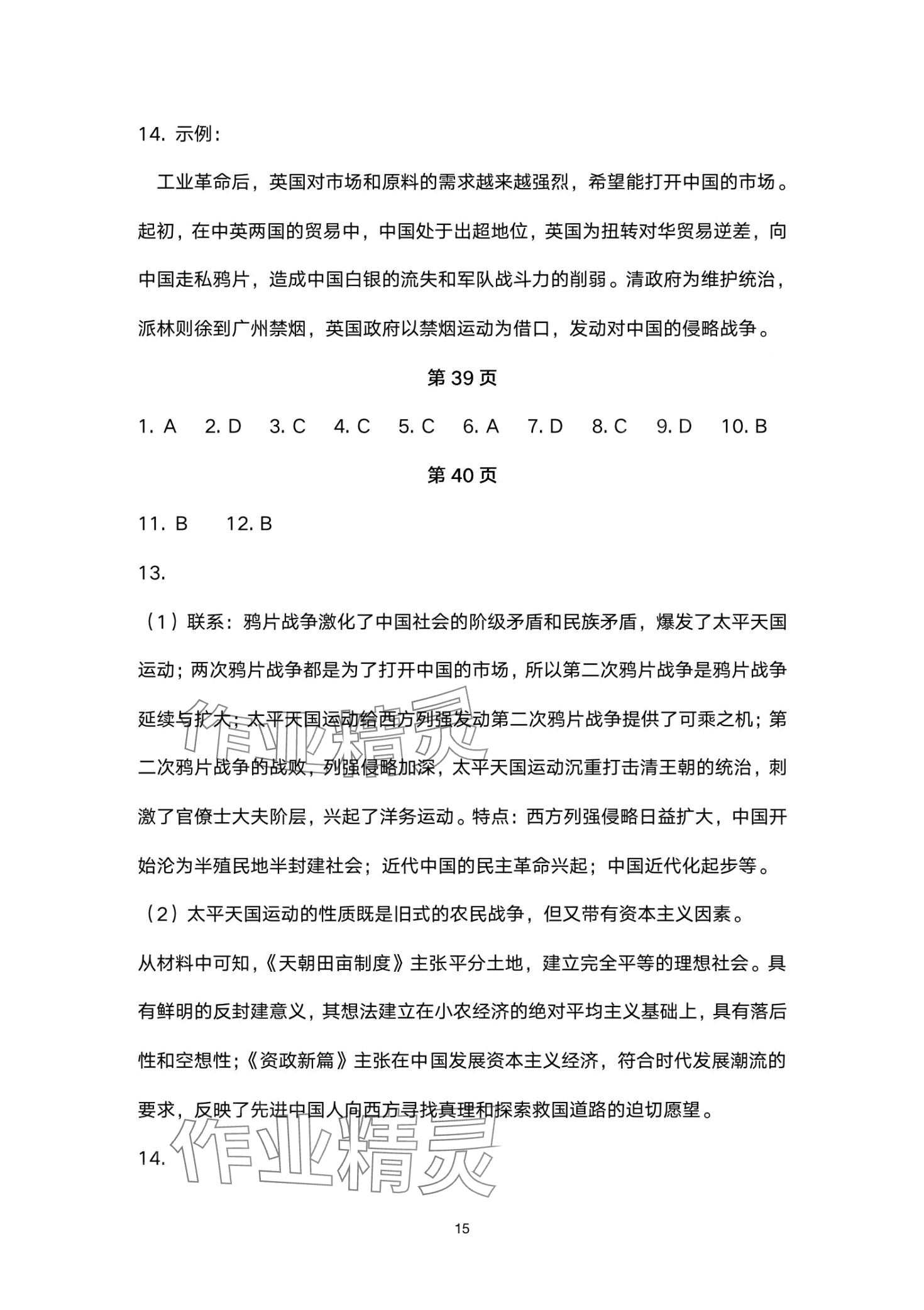 14. 示例：

工业革命后，英国对市场和原料的需求越来越强烈，希望能打开中国的市场。起初，在中英两国的贸易中，中国处于出超地位，英国为扭转对华贸易逆差，向中国走私鸦片，造成中国白银的流失和军队战斗力的削弱。清政府为维护统治，派林则徐到广州禁烟，英国政府以禁烟运动为借口，发动对中国的侵略战争。

第 39 页

1. A　2. D　3. C　4. C　5. C　6. A　7. D　8. C　9. D　10. B

第 40 页

11. B　12. B

13.

（1）联系：鸦片战争激化了中国社会的阶级矛盾和民族矛盾，爆发了太平天国运动；两次鸦片战争都是为了打开中国的市场，所以第二次鸦片战争是鸦片战争延续与扩大；太平天国运动给西方列强发动第二次鸦片战争提供了可乘之机；第二次鸦片战争的战败，列强侵略加深，太平天国运动沉重打击清王朝的统治，刺激了官僚士大夫阶层，兴起了洋务运动。特点：西方列强侵略日益扩大，中国开始沦为半殖民地半封建社会；近代中国的民主革命兴起；中国近代化起步等。

（2）太平天国运动的性质既是旧式的农民战争，但又带有资本主义因素。

从材料中可知，《天朝田亩制度》主张平分土地，建立完全平等的理想社会。具有鲜明的反封建意义，其想法建立在小农经济的绝对平均主义基础上，具有落后性和空想性；《资政新篇》主张在中国发展资本主义经济，符合时代发展潮流的要求，反映了先进中国人向西方寻找真理和探索救国道路的迫切愿望。

14.

作业精灵

作业精灵

15